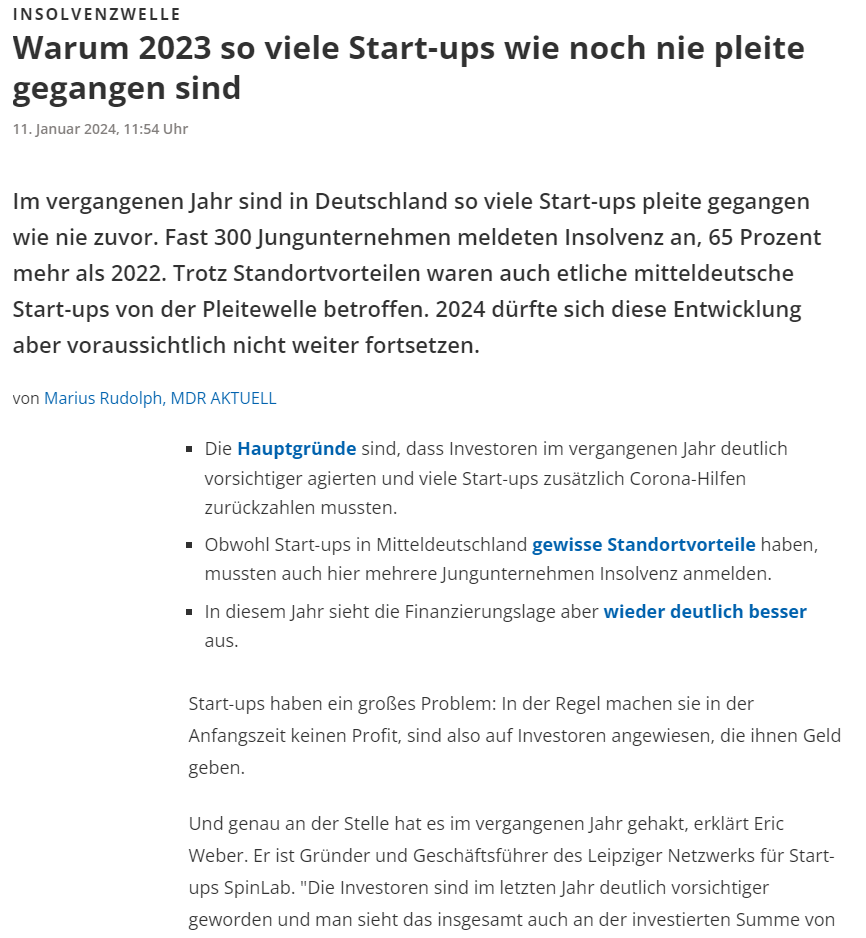 INSOLVENZWELLE

Warum 2023 so viele Start-ups wie noch nie pleite gegangen sind

11. Januar 2024, 11:54 Uhr

Im vergangenen Jahr sind in Deutschland so viele Start-ups pleite gegangen wie nie zuvor. Fast 300 Jungunternehmen meldeten Insolvenz an, 65 Prozent mehr als 2022. Trotz Standortvorteilen waren auch etliche mitteldeutsche Start-ups von der Pleitewelle betroffen. 2024 dürfte sich diese Entwicklung aber voraussichtlich nicht weiter fortsetzen.

von Marius Rudolph, MDR AKTUELL

- Die Hauptgründe sind, dass Investoren im vergangenen Jahr deutlich vorsichtiger agierten und viele Start-ups zusätzlich Corona-Hilfen zurückzahlen mussten.
- Obwohl Start-ups in Mitteldeutschland gewisse Standortvorteile haben, mussten auch hier mehrere Jungunternehmen Insolvenz anmelden.
- In diesem Jahr sieht die Finanzierungslage aber wieder deutlich besser aus.

Start-ups haben ein großes Problem: In der Regel machen sie in der Anfangszeit keinen Profit, sind also auf Investoren angewiesen, die ihnen Geld geben.

Und genau an der Stelle hat es im vergangenen Jahr gehakt, erklärt Eric Weber. Er ist Gründer und Geschäftsführer des Leipziger Netzwerks für Start-ups SpinLab. "Die Investoren sind im letzten Jahr deutlich vorsichtiger geworden und man sieht das insgesamt auch an der investierten Summe von